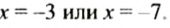 $x = -3$ или $x = -7$.